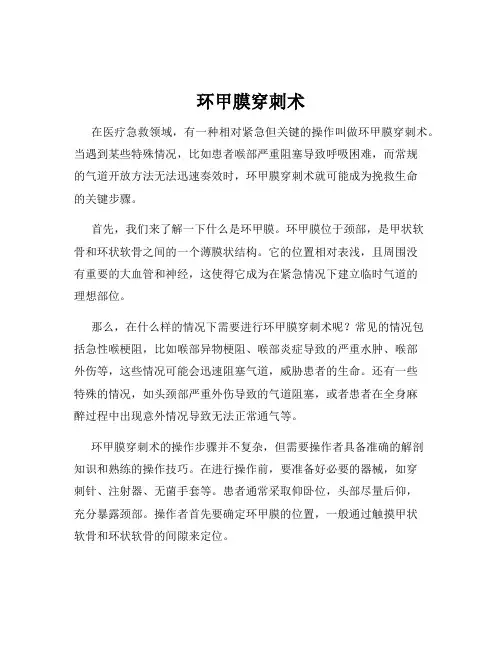 环甲膜穿刺术

在医疗急救领域，有一种相对紧急但关键的操作叫做环甲膜穿刺术。当遇到某些特殊情况，比如患者喉部严重阻塞导致呼吸困难，而常规的气道开放方法无法迅速奏效时，环甲膜穿刺术就可能成为挽救生命的关键步骤。

首先，我们来了解一下什么是环甲膜。环甲膜位于颈部，是甲状软骨和环状软骨之间的一个薄膜状结构。它的位置相对表浅，且周围没有重要的大血管和神经，这使得它成为在紧急情况下建立临时气道的理想部位。

那么，在什么样的情况下需要进行环甲膜穿刺术呢？常见的情况包括急性喉梗阻，比如喉部异物梗阻、喉部炎症导致的严重水肿、喉部外伤等，这些情况可能会迅速阻塞气道，威胁患者的生命。还有一些特殊的情况，如头颈部严重外伤导致的气道阻塞，或者患者在全身麻醉过程中出现意外情况导致无法正常通气等。

环甲膜穿刺术的操作步骤并不复杂，但需要操作者具备准确的解剖知识和熟练的操作技巧。在进行操作前，要准备好必要的器械，如穿刺针、注射器、无菌手套等。患者通常采取仰卧位，头部尽量后仰，充分暴露颈部。操作者首先要确定环甲膜的位置，一般通过触摸甲状软骨和环状软骨的间隙来定位。